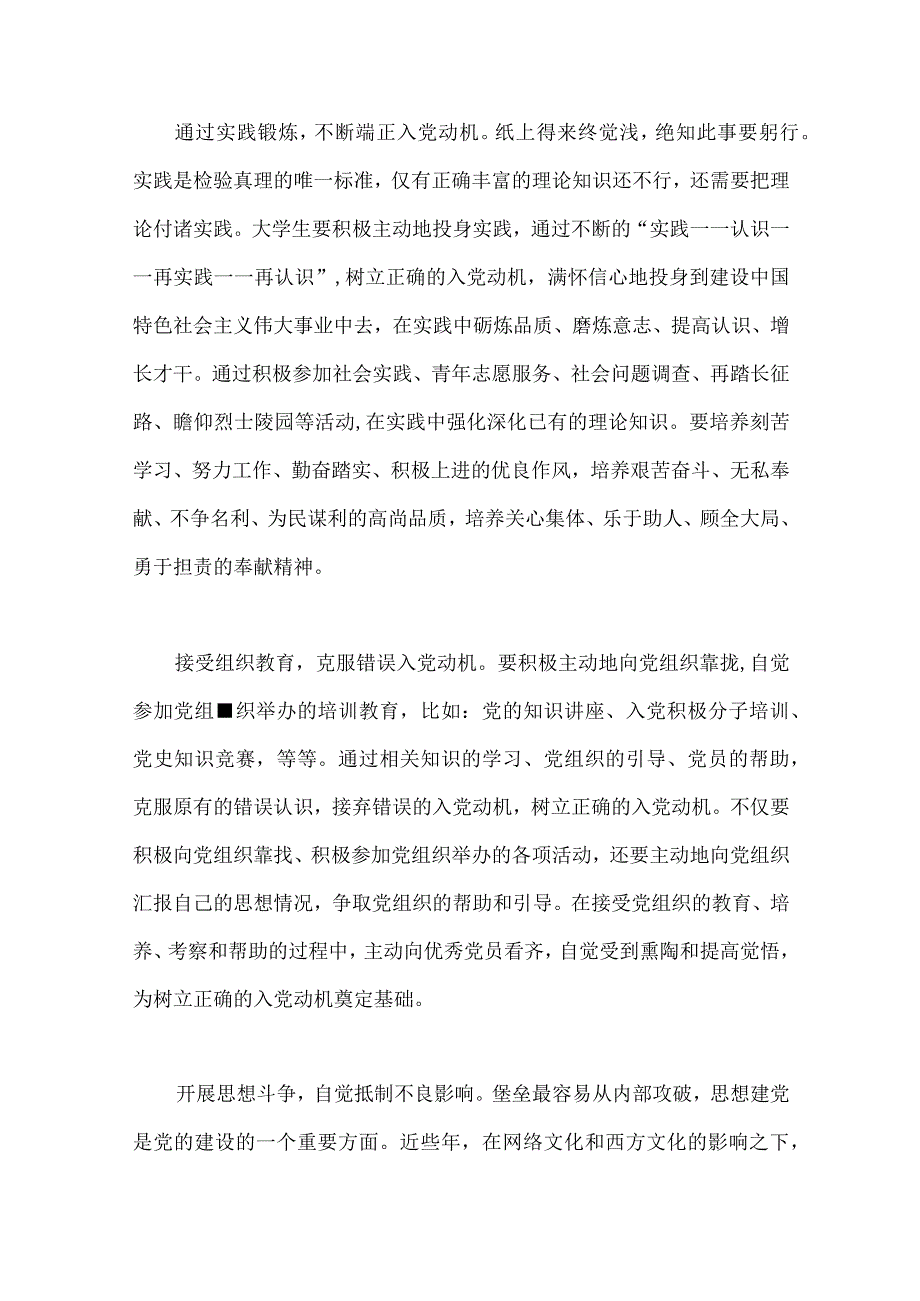 通过实践锻炼，不断端正入党动机。纸上得来终觉浅，绝知此事要躬行。实践是检验真理的唯一标准，仅有正确丰富的理论知识还不行，还需要把理论付诸实践。大学生要积极主动地投身实践，通过不断的“实践一一认识一一再实践一一再认识”，树立正确的入党动机，满怀信心地投身到建设中国特色社会主义伟大事业中去，在实践中砺炼品质、磨炼意志、提高认识、增长才干。通过积极参加社会实践、青年志愿服务、社会问题调查、再踏长征路、瞻仰烈士陵园等活动，在实践中强化深化已有的理论知识。要培养刻苦学习、努力工作、勤奋踏实、积极上进的优良作风，培养艰苦奋斗、无私奉献、不争名利、为民谋利的高尚品质，培养关心集体、乐于助人、顾全大局、勇于担责的奉献精神。

接受组织教育，克服错误入党动机。要积极主动地向党组织靠拢，自觉参加党组■织举办的培训教育，比如：党的知识讲座、入党积极分子培训、党史知识竞赛，等等。通过相关知识的学习、党组织的引导、党员的帮助，克服原有的错误认识，接弃错误的入党动机，树立正确的入党动机。不仅要积极向党组织靠找、积极参加党组织举办的各项活动，还要主动地向党组织汇报自己的思想情况，争取党组织的帮助和引导。在接受党组织的教育、培养、考察和帮助的过程中，主动向优秀党员看齐，自觉受到熏陶和提高觉悟，为树立正确的入党动机奠定基础。

开展思想斗争，自觉抵制不良影响。堡垒最容易从内部攻破，思想建党是党的建设的一个重要方面。近些年，在网络文化和西方文化的影响之下，